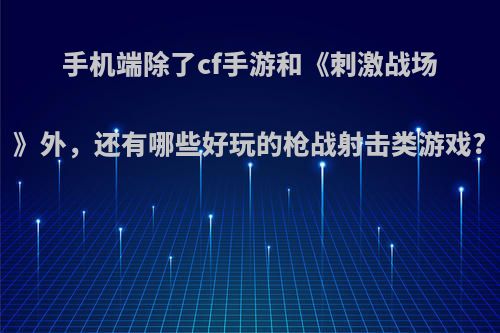 手机端除了cf手游和《刺激战场》外，还有哪些好玩的枪战射击类游戏?